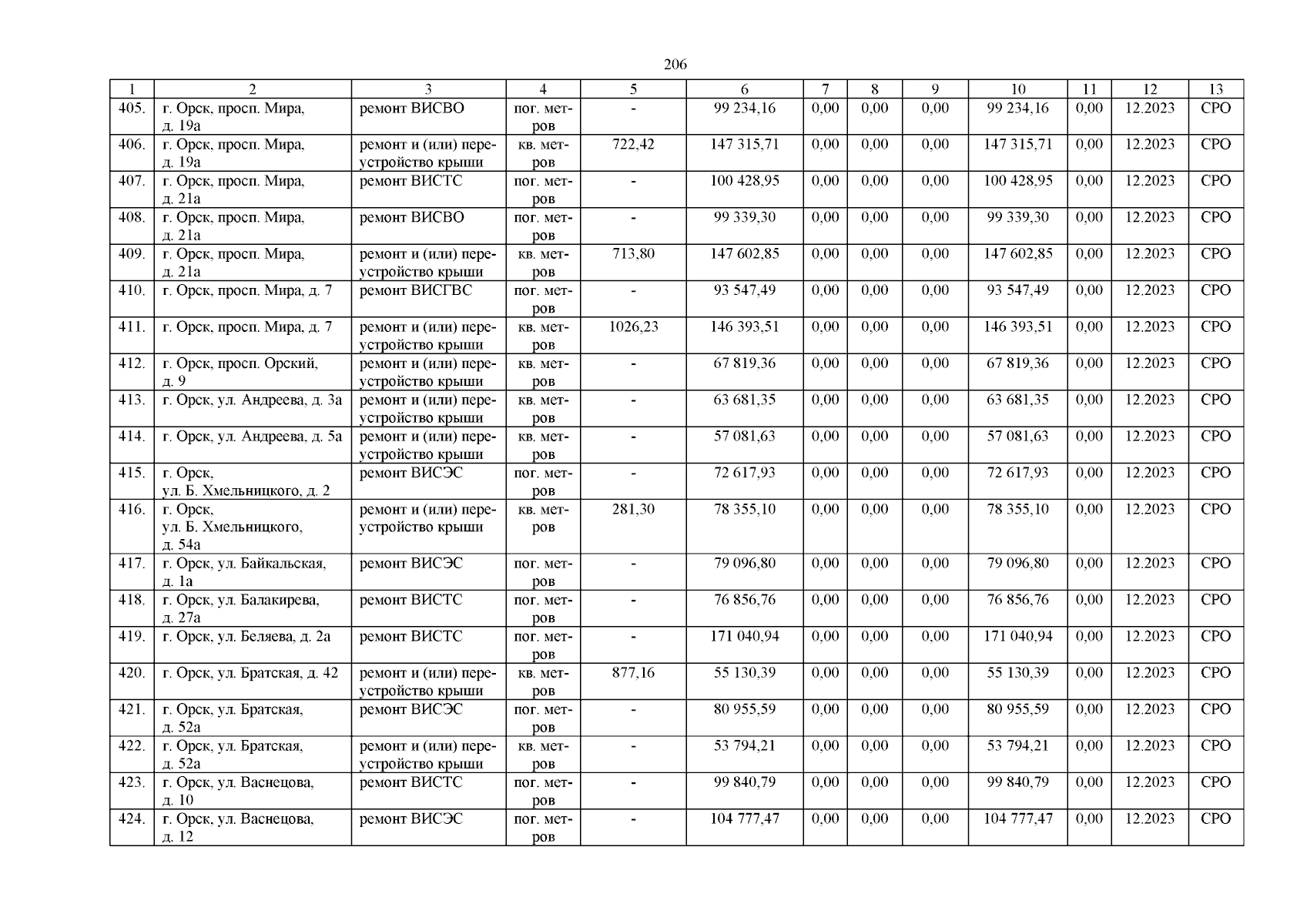 206

| 1 | 2 | 3 | 4 | 5 | 6 | 7 | 8 | 9 | 10 | 11 | 12 | 13 |
|---|---|---|---|---|---|---|---|---|---|---|---|---|
| 405. | г. Орск, просп. Мира, д. 19а | ремонт ВИСВО | пог. метров | - | 99 234,16 | 0,00 | 0,00 | 0,00 | 99 234,16 | 0,00 | 12.2023 | СРО |
| 406. | г. Орск, просп. Мира, д. 19а | ремонт и (или) переустройство крыши | кв. метров | 722,42 | 147 315,71 | 0,00 | 0,00 | 0,00 | 147 315,71 | 0,00 | 12.2023 | СРО |
| 407. | г. Орск, просп. Мира, д. 21а | ремонт ВИСТС | пог. метров | - | 100 428,95 | 0,00 | 0,00 | 0,00 | 100 428,95 | 0,00 | 12.2023 | СРО |
| 408. | г. Орск, просп. Мира, д. 21а | ремонт ВИСВО | пог. метров | - | 99 339,30 | 0,00 | 0,00 | 0,00 | 99 339,30 | 0,00 | 12.2023 | СРО |
| 409. | г. Орск, просп. Мира, д. 21а | ремонт и (или) переустройство крыши | кв. метров | 713,80 | 147 602,85 | 0,00 | 0,00 | 0,00 | 147 602,85 | 0,00 | 12.2023 | СРО |
| 410. | г. Орск, просп. Мира, д. 7 | ремонт ВИСГВС | пог. метров | - | 93 547,49 | 0,00 | 0,00 | 0,00 | 93 547,49 | 0,00 | 12.2023 | СРО |
| 411. | г. Орск, просп. Мира, д. 7 | ремонт и (или) переустройство крыши | кв. метров | 1026,23 | 146 393,51 | 0,00 | 0,00 | 0,00 | 146 393,51 | 0,00 | 12.2023 | СРО |
| 412. | г. Орск, просп. Орский, д. 9 | ремонт и (или) переустройство крыши | кв. метров | - | 67 819,36 | 0,00 | 0,00 | 0,00 | 67 819,36 | 0,00 | 12.2023 | СРО |
| 413. | г. Орск, ул. Андреева, д. 3а | ремонт и (или) переустройство крыши | кв. метров | - | 63 681,35 | 0,00 | 0,00 | 0,00 | 63 681,35 | 0,00 | 12.2023 | СРО |
| 414. | г. Орск, ул. Андреева, д. 5а | ремонт и (или) переустройство крыши | кв. метров | - | 57 081,63 | 0,00 | 0,00 | 0,00 | 57 081,63 | 0,00 | 12.2023 | СРО |
| 415. | г. Орск, ул. Б. Хмельницкого, д. 2 | ремонт ВИСЭС | пог. метров | - | 72 617,93 | 0,00 | 0,00 | 0,00 | 72 617,93 | 0,00 | 12.2023 | СРО |
| 416. | г. Орск, ул. Б. Хмельницкого, д. 54а | ремонт и (или) переустройство крыши | кв. метров | 281,30 | 78 355,10 | 0,00 | 0,00 | 0,00 | 78 355,10 | 0,00 | 12.2023 | СРО |
| 417. | г. Орск, ул. Байкальская, д. 1а | ремонт ВИСЭС | пог. метров | - | 79 096,80 | 0,00 | 0,00 | 0,00 | 79 096,80 | 0,00 | 12.2023 | СРО |
| 418. | г. Орск, ул. Балакирева, д. 27а | ремонт ВИСТС | пог. метров | - | 76 856,76 | 0,00 | 0,00 | 0,00 | 76 856,76 | 0,00 | 12.2023 | СРО |
| 419. | г. Орск, ул. Беляева, д. 2а | ремонт ВИСТС | пог. метров | - | 171 040,94 | 0,00 | 0,00 | 0,00 | 171 040,94 | 0,00 | 12.2023 | СРО |
| 420. | г. Орск, ул. Братская, д. 42 | ремонт и (или) переустройство крыши | кв. метров | 877,16 | 55 130,39 | 0,00 | 0,00 | 0,00 | 55 130,39 | 0,00 | 12.2023 | СРО |
| 421. | г. Орск, ул. Братская, д. 52а | ремонт ВИСЭС | пог. метров | - | 80 955,59 | 0,00 | 0,00 | 0,00 | 80 955,59 | 0,00 | 12.2023 | СРО |
| 422. | г. Орск, ул. Братская, д. 52а | ремонт и (или) переустройство крыши | кв. метров | - | 53 794,21 | 0,00 | 0,00 | 0,00 | 53 794,21 | 0,00 | 12.2023 | СРО |
| 423. | г. Орск, ул. Васнецова, д. 10 | ремонт ВИСТС | пог. метров | - | 99 840,79 | 0,00 | 0,00 | 0,00 | 99 840,79 | 0,00 | 12.2023 | СРО |
| 424. | г. Орск, ул. Васнецова, д. 12 | ремонт ВИСЭС | пог. метров | - | 104 777,47 | 0,00 | 0,00 | 0,00 | 104 777,47 | 0,00 | 12.2023 | СРО |